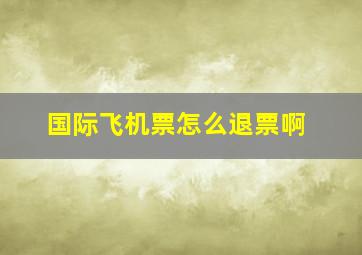 国际飞机票怎么退票啊